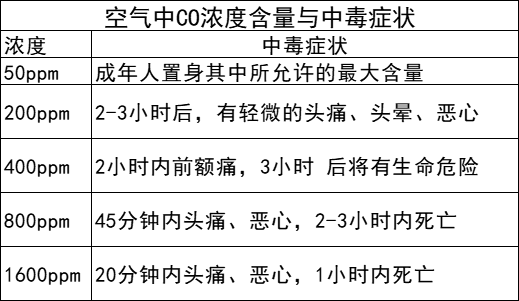 空气中CO浓度含量与中毒症状

| 浓度 | 中毒症状 |
|---|---|
| 50ppm | 成年人置身其中所允许的最大含量 |
| 200ppm | 2-3小时后，有轻微的头痛、头晕、恶心 |
| 400ppm | 2小时内前额痛，3小时 后将有生命危险 |
| 800ppm | 45分钟内头痛、恶心，2-3小时内死亡 |
| 1600ppm | 20分钟内头痛、恶心，1小时内死亡 |